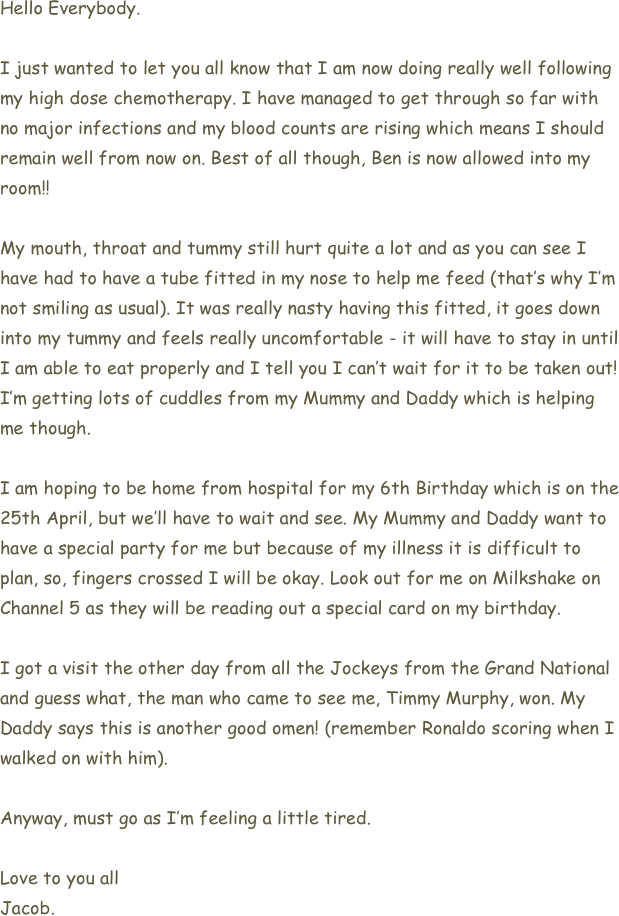 Hello Everybody.

I just wanted to let you all know that I am now doing really well following my high dose chemotherapy. I have managed to get through so far with no major infections and my blood counts are rising which means I should remain well from now on. Best of all though, Ben is now allowed into my room!!

My mouth, throat and tummy still hurt quite a lot and as you can see I have had to have a tube fitted in my nose to help me feed (that's why I'm not smiling as usual). It was really nasty having this fitted, it goes down into my tummy and feels really uncomfortable - it will have to stay in until I am able to eat properly and I tell you I can't wait for it to be taken out! I'm getting lots of cuddles from my Mummy and Daddy which is helping me though.

I am hoping to be home from hospital for my 6th Birthday which is on the 25th April, but we'll have to wait and see. My Mummy and Daddy want to have a special party for me but because of my illness it is difficult to plan, so, fingers crossed I will be okay. Look out for me on Milkshake on Channel 5 as they will be reading out a special card on my birthday.

I got a visit the other day from all the Jockeys from the Grand National and guess what, the man who came to see me, Timmy Murphy, won. My Daddy says this is another good omen! (remember Ronaldo scoring when I walked on with him).

Anyway, must go as I'm feeling a little tired.

Love to you all
Jacob.